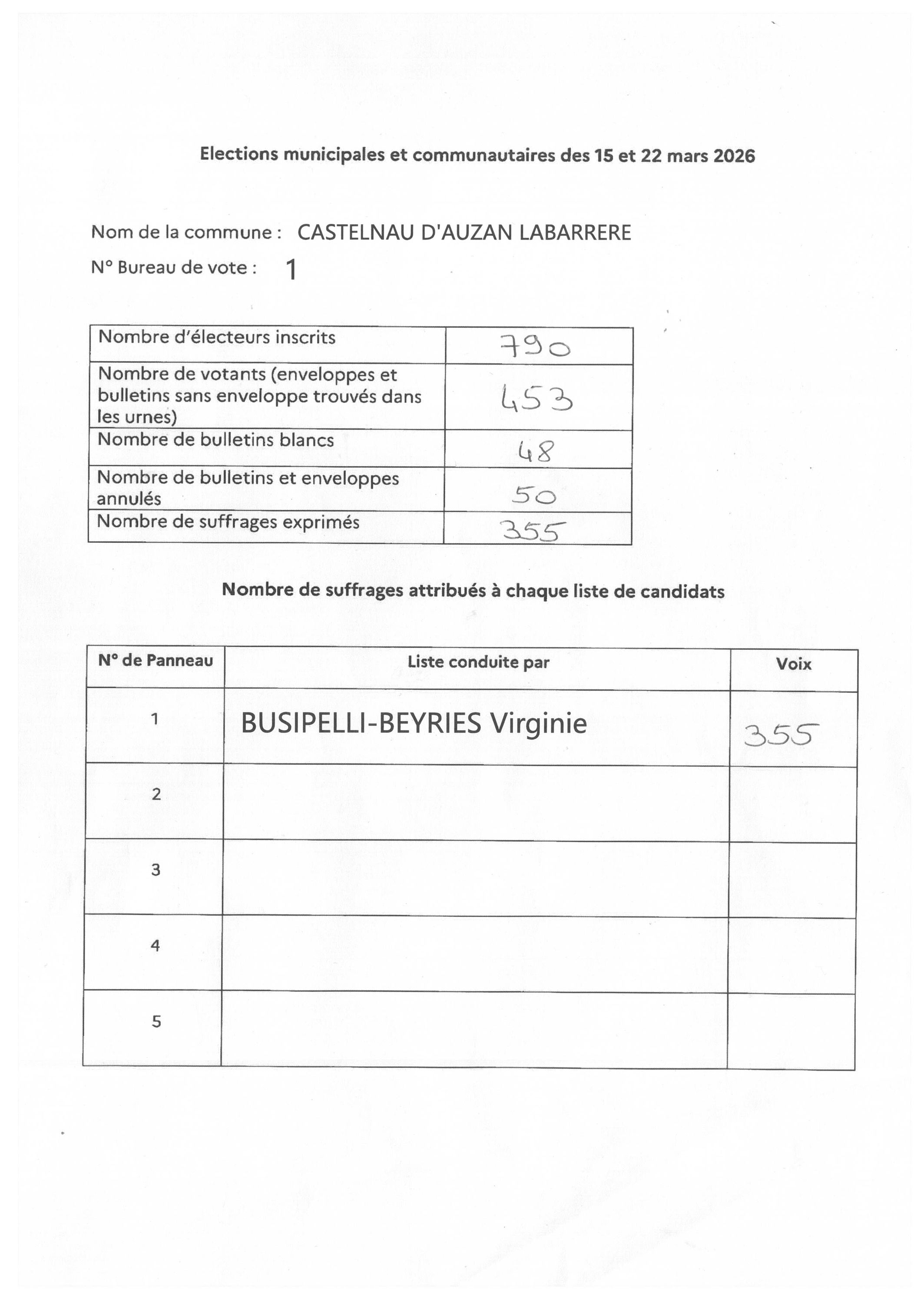 Elections municipales et communautaires des 15 et 22 mars 2026

Nom de la commune : CASTELNAU D'AUZAN LABARRERE

N° Bureau de vote : 1

| Nombre d'électeurs inscrits | 790 |
|---|---|
| Nombre de votants (enveloppes et bulletins sans enveloppe trouvés dans les urnes) | 453 |
| Nombre de bulletins blancs | 48 |
| Nombre de bulletins et enveloppes annulés | 50 |
| Nombre de suffrages exprimés | 355 |

Nombre de suffrages attribués à chaque liste de candidats

| N° de Panneau | Liste conduite par | Voix |
|---|---|---|
| 1 | BUSIPELLI-BEYRIES Virginie | 355 |
| 2 | | |
| 3 | | |
| 4 | | |
| 5 | | |